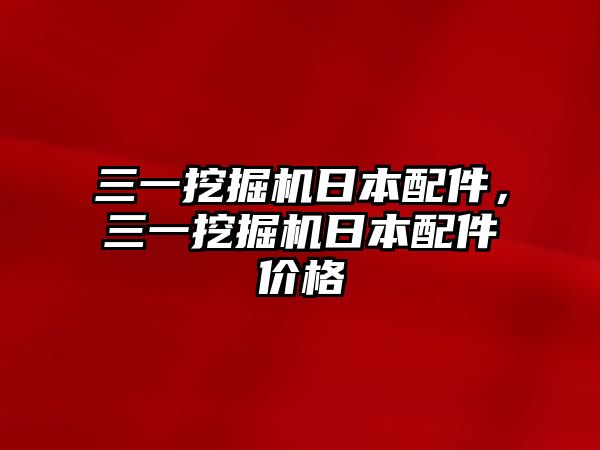 三一挖掘机日本配件，三一挖掘机日本配件价格